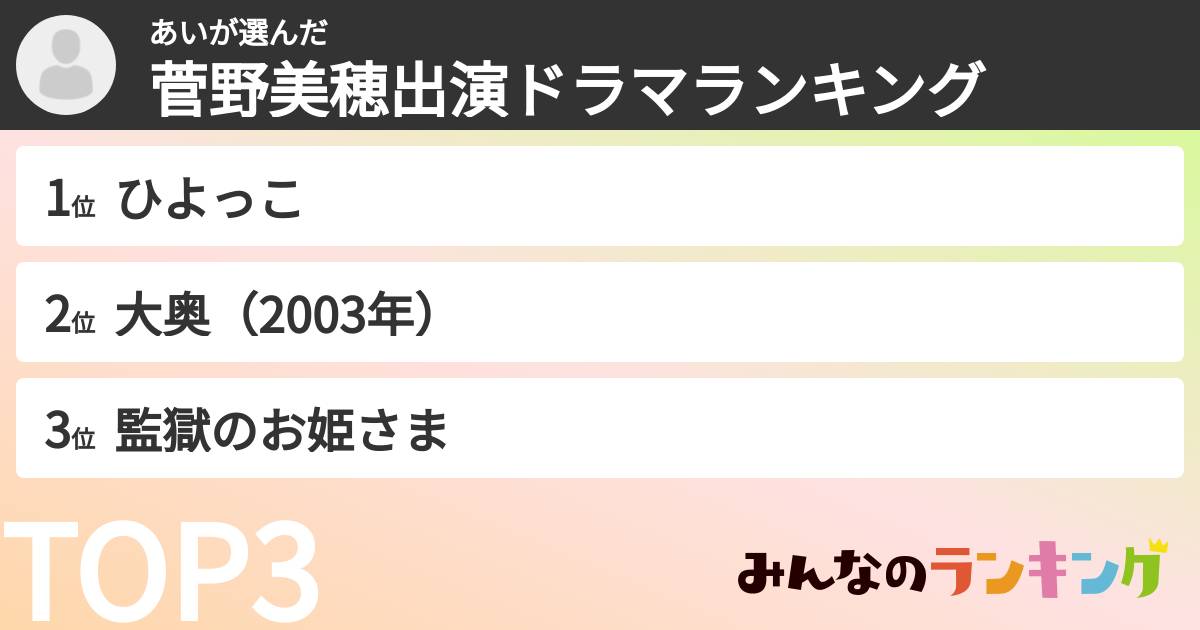 あいが選んだ
菅野美穂出演ドラマランキング

1位 ひよっこ

2位 大奥（2003年）

3位 監獄のお姫さま

TOP3

みんなのランキング